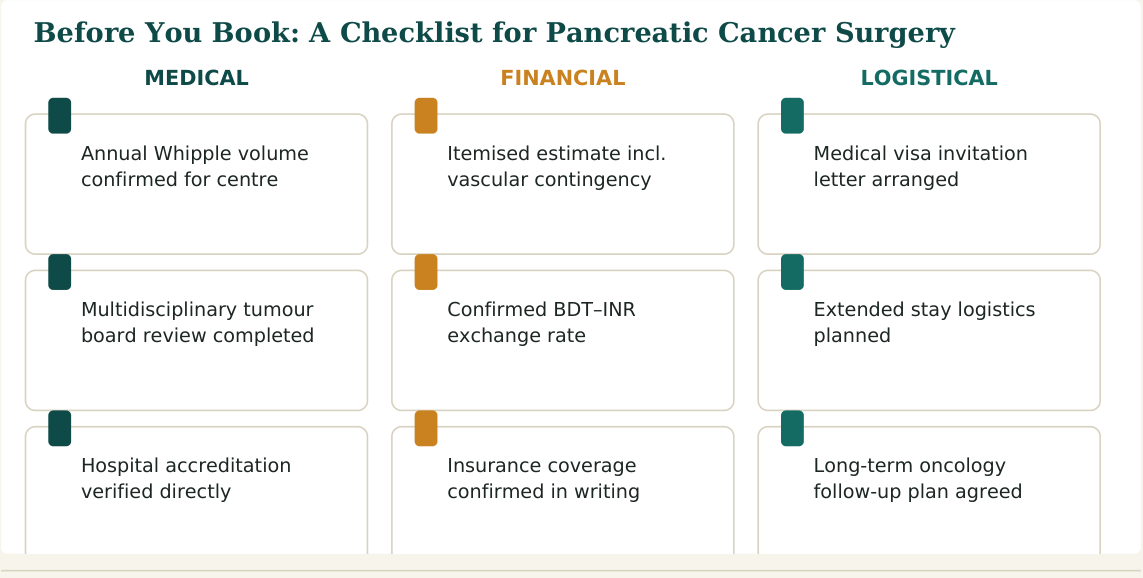 Before You Book: A Checklist for Pancreatic Cancer Surgery

MEDICAL

Annual Whipple volume confirmed for centre

Multidisciplinary tumour board review completed

Hospital accreditation verified directly

FINANCIAL

Itemised estimate incl. vascular contingency

Confirmed BDT–INR exchange rate

Insurance coverage confirmed in writing

LOGISTICAL

Medical visa invitation letter arranged

Extended stay logistics planned

Long-term oncology follow-up plan agreed